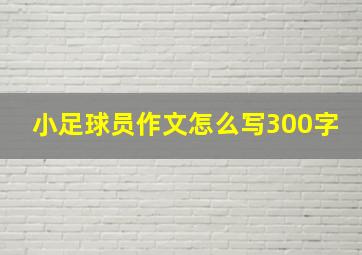 小足球员作文怎么写300字